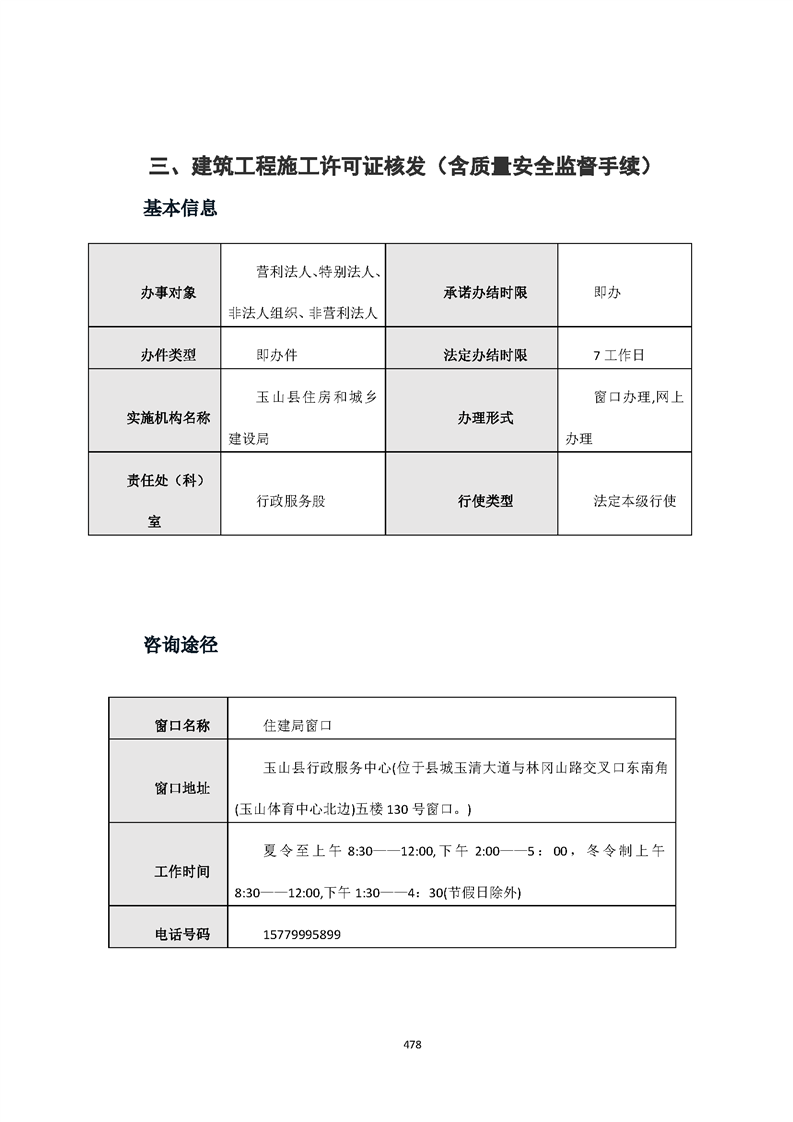 三、建筑工程施工许可证核发（含质量安全监督手续）

基本信息

| 办事对象 | 营利法人、特别法人、非法人组织、非营利法人 | 承诺办结时限 | 即办 |
|---|---|---|---|
| 办件类型 | 即办件 | 法定办结时限 | 7 工作日 |
| 实施机构名称 | 玉山县住房和城乡建设局 | 办理形式 | 窗口办理,网上办理 |
| 责任处（科）室 | 行政服务股 | 行使类型 | 法定本级行使 |

咨询途径

| 窗口名称 | 住建局窗口 |
|---|---|
| 窗口地址 | 玉山县行政服务中心(位于县城玉清大道与林冈山路交叉口东南角(玉山体育中心北边)五楼 130 号窗口。) |
| 工作时间 | 夏令至上午 8:30——12:00,下午 2:00——5：00，冬令制上午 8:30——12:00,下午 1:30——4：30(节假日除外) |
| 电话号码 | 15779995899 |

478